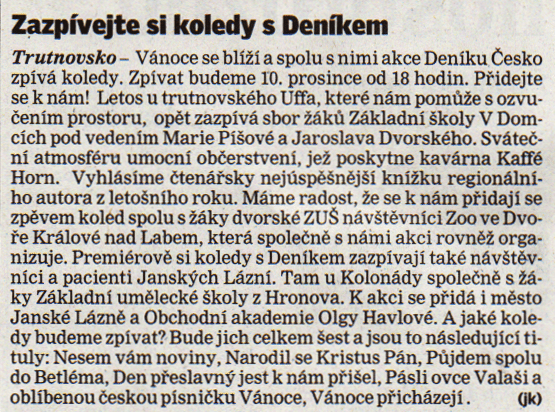 Zazpívejte si koledy s Deníkem

Trutnovsko – Vánoce se blíží a spolu s nimi akce Deníku Česko zpívá koledy. Zpívat budeme 10. prosince od 18 hodin. Přidejte se k nám! Letos u trutnovského Uffa, které nám pomůže s ozvučením prostoru, opět zazpívá sbor žáků Základní školy V Domcích pod vedením Marie Píšové a Jaroslava Dvorského. Sváteční atmosféru umocní občerstvení, jež poskytne kavárna Kaffé Horn. Vyhlásíme čtenářsky nejúspěšnější knížku regionálního autora z letošního roku. Máme radost, že se k nám přidají se zpěvem koled spolu s žáky dvorské ZUŠ návštěvníci Zoo ve Dvoře Králové nad Labem, která společně s námi akci rovněž organizuje. Premiérově si koledy s Deníkem zazpívají také návštěvníci a pacienti Janských Lázní. Tam u Kolonády společně s žáky Základní umělecké školy z Hronova. K akci se přidá i město Janské Lázně a Obchodní akademie Olgy Havlové. A jaké koledy budeme zpívat? Bude jich celkem šest a jsou to následující tituly: Nesem vám noviny, Narodil se Kristus Pán, Půjdem spolu do Betléma, Den přeslavný jest k nám přišel, Pásli ovce Valaši a oblíbenou českou písničku Vánoce, Vánoce přicházejí . (jk)